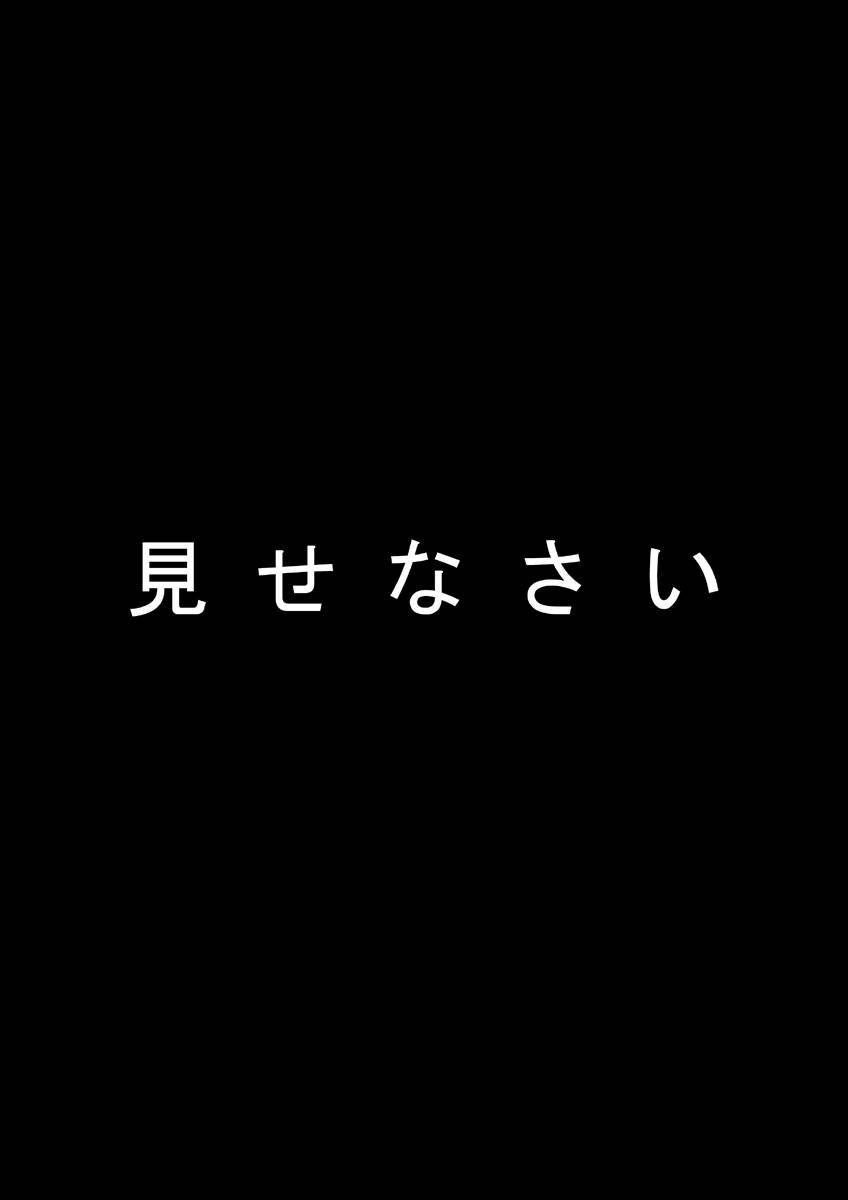 見せなさい